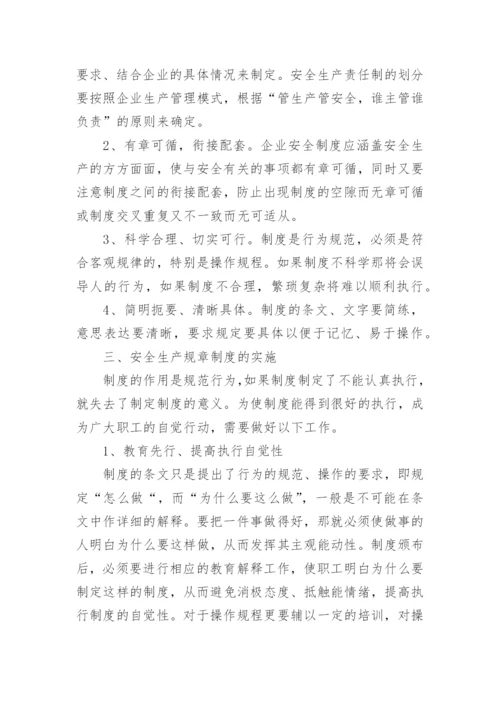 要求、结合企业的具体情况来制定。安全生产责任制的划分要按照企业生产管理模式，根据“管生产管安全，谁主管谁负责”的原则来确定。

2、有章可循，衔接配套。企业安全制度应涵盖安全生产的方方面面，使与安全有关的事项都有章可循，同时又要注意制度之间的衔接配套，防止出现制度的空隙而无章可循或制度交叉重复又不一致而无可适从。

3、科学合理、切实可行。制度是行为规范，必须是符合客观规律的，特别是操作规程。如果制度不科学那将会误导人的行为，如果制度不合理，繁琐复杂将难以顺利执行。

4、简明扼要、清晰具体。制度的条文、文字要简练，意思表达要清晰，要求规定要具体以便于记忆、易于操作。

三、安全生产规章制度的实施

制度的作用是规范行为，如果制度制定了不能认真执行，就失去了制定制度的意义。为使制度能得到很好的执行，成为广大职工的自觉行动，需要做好以下工作。

1、教育先行、提高执行自觉性

制度的条文只是提出了行为的规范、操作的要求，即规定“怎么做“，而“为什么要这么做”，一般是不可能在条文中作详细的解释。要把一件事做得好，那就必须使做事的人明白为什么要这样做，从而发挥其主观能动性。制度颁布后，必须要进行相应的教育解释工作，使职工明白为什么要制定这样的制度，从而避免消极态度、抵触能情绪，提高执行制度的自觉性。对于操作规程更要辅以一定的培训，对操